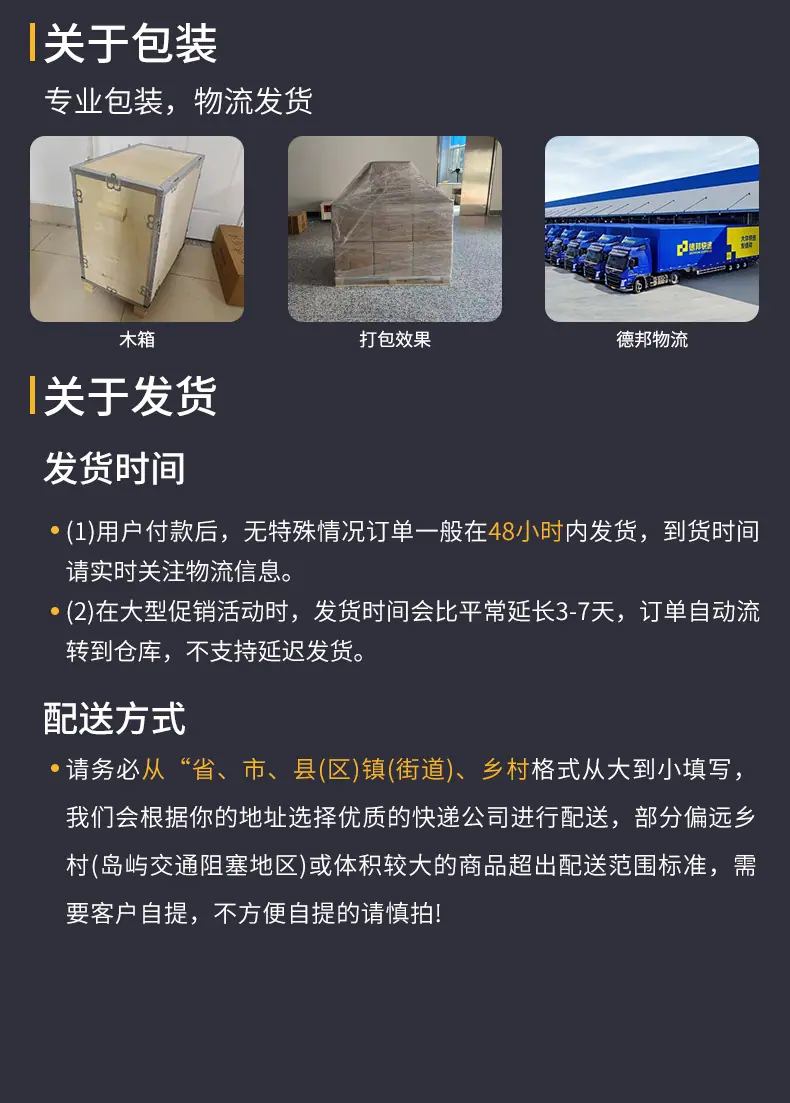 关于包装

专业包装，物流发货

木箱

打包效果

德邦物流

关于发货

发货时间

• (1)用户付款后，无特殊情况订单一般在48小时内发货，到货时间请实时关注物流信息。

• (2)在大型促销活动时，发货时间会比平常延长3-7天，订单自动流转到仓库，不支持延迟发货。

配送方式

• 请务必从“省、市、县(区)镇(街道)、乡村格式从大到小填写，我们会根据你的地址选择优质的快递公司进行配送，部分偏远乡村(岛屿交通阻塞地区)或体积较大的商品超出配送范围标准，需要客户自提，不方便自提的请慎拍!